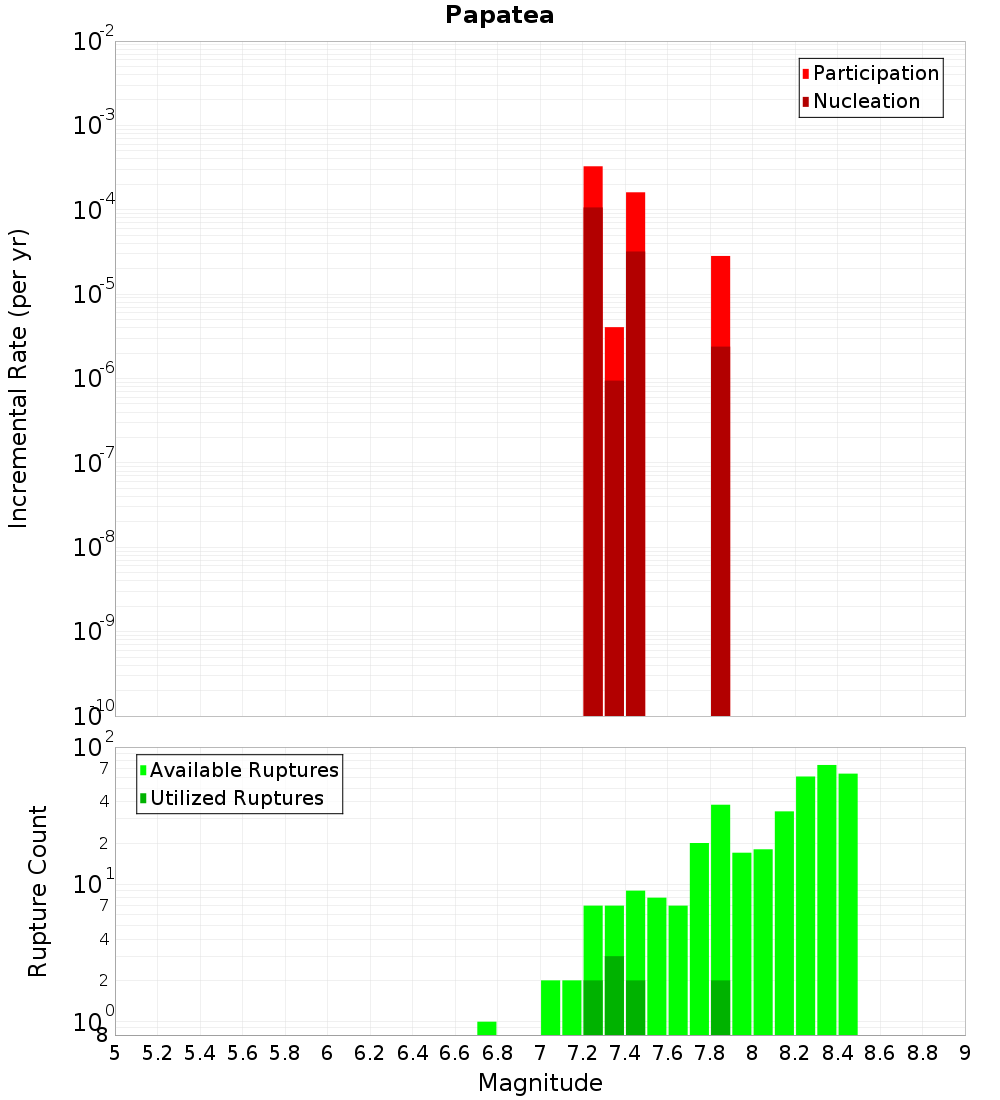 Papatea

Participation
Nucleation

Incremental Rate (per yr)

$10^{-2}$
$10^{-3}$
$10^{-4}$
$10^{-5}$
$10^{-6}$
$10^{-7}$
$10^{-8}$
$10^{-9}$
$10^{-10}$

Available Ruptures
Utilized Ruptures

Rupture Count

$10^{2}$
7
4
2
$10^{1}$
7
4
2
$10^{0}$
8

5 5.2 5.4 5.6 5.8 6 6.2 6.4 6.6 6.8 7 7.2 7.4 7.6 7.8 8 8.2 8.4 8.6 8.8 9

Magnitude